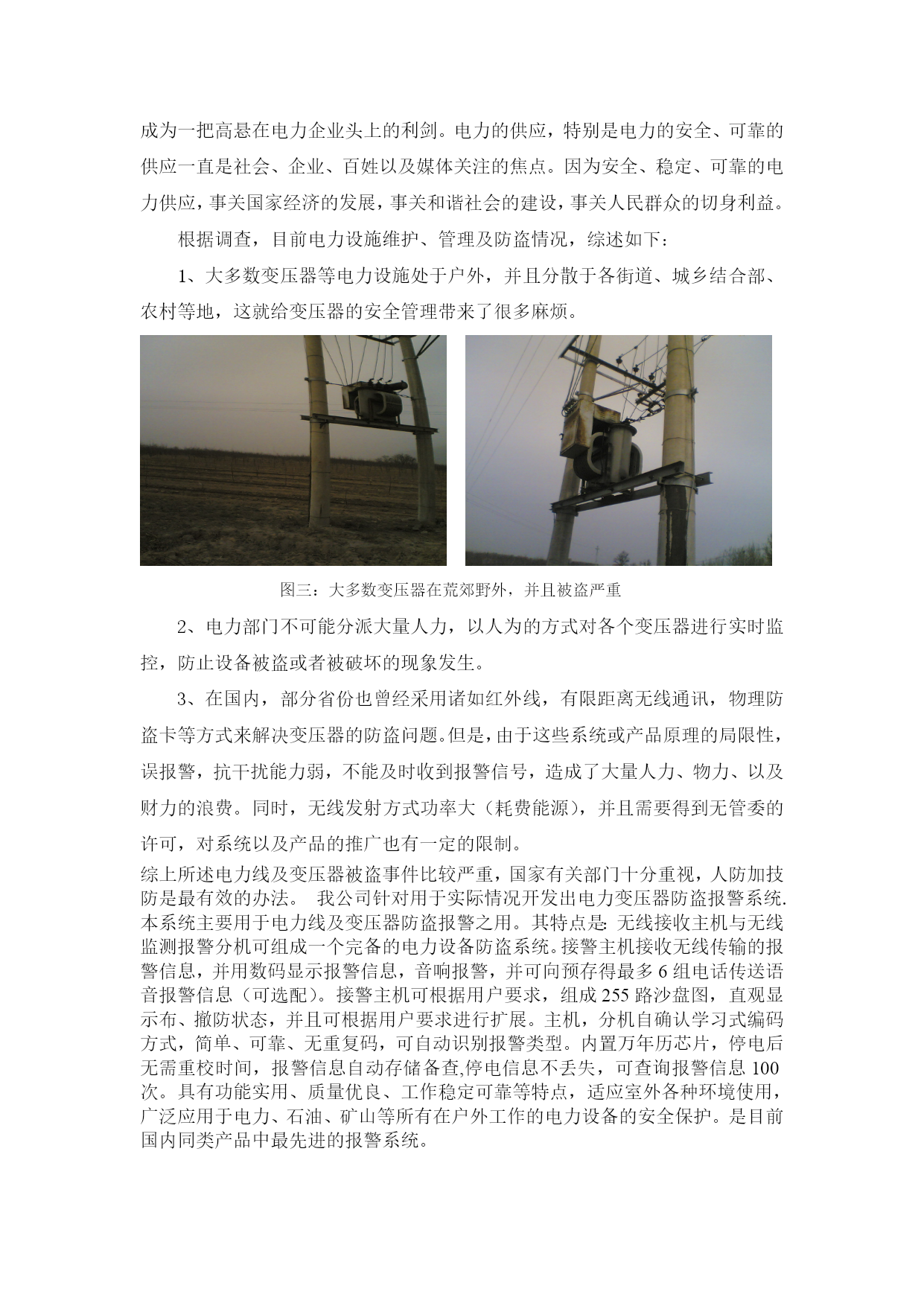 成为一把高悬在电力企业头上的利剑。电力的供应，特别是电力的安全、可靠的供应一直是社会、企业、百姓以及媒体关注的焦点。因为安全、稳定、可靠的电力供应，事关国家经济的发展，事关和谐社会的建设，事关人民群众的切身利益。

根据调查，目前电力设施维护、管理及防盗情况，综述如下：

1、大多数变压器等电力设施处于户外，并且分散于各街道、城乡结合部、农村等地，这就给变压器的安全管理带来了很多麻烦。

图三：大多数变压器在荒郊野外，并且被盗严重

2、电力部门不可能分派大量人力，以人为的方式对各个变压器进行实时监控，防止设备被盗或者被破坏的现象发生。

3、在国内，部分省份也曾经采用诸如红外线，有限距离无线通讯，物理防盗卡等方式来解决变压器的防盗问题。但是，由于这些系统或产品原理的局限性，误报警，抗干扰能力弱，不能及时收到报警信号，造成了大量人力、物力、以及财力的浪费。同时，无线发射方式功率大（耗费能源），并且需要得到无管委的许可，对系统以及产品的推广也有一定的限制。

综上所述电力线及变压器被盗事件比较严重，国家有关部门十分重视，人防加技防是最有效的办法。 我公司针对用于实际情况开发出电力变压器防盗报警系统.本系统主要用于电力线及变压器防盗报警之用。其特点是: 无线接收主机与无线监测报警分机可组成一个完备的电力设备防盗系统。接警主机接收无线传输的报警信息，并用数码显示报警信息，音响报警，并可向预存得最多 6 组电话传送语音报警信息（可选配）。接警主机可根据用户要求，组成 255 路沙盘图，直观显示布、撤防状态，并且可根据用户要求进行扩展。主机，分机自确认学习式编码方式，简单、可靠、无重复码，可自动识别报警类型。内置万年历芯片，停电后无需重校时间，报警信息自动存储备查,停电信息不丢失，可查询报警信息 100 次。具有功能实用、质量优良、工作稳定可靠等特点，适应室外各种环境使用，广泛应用于电力、石油、矿山等所有在户外工作的电力设备的安全保护。是目前国内同类产品中最先进的报警系统。